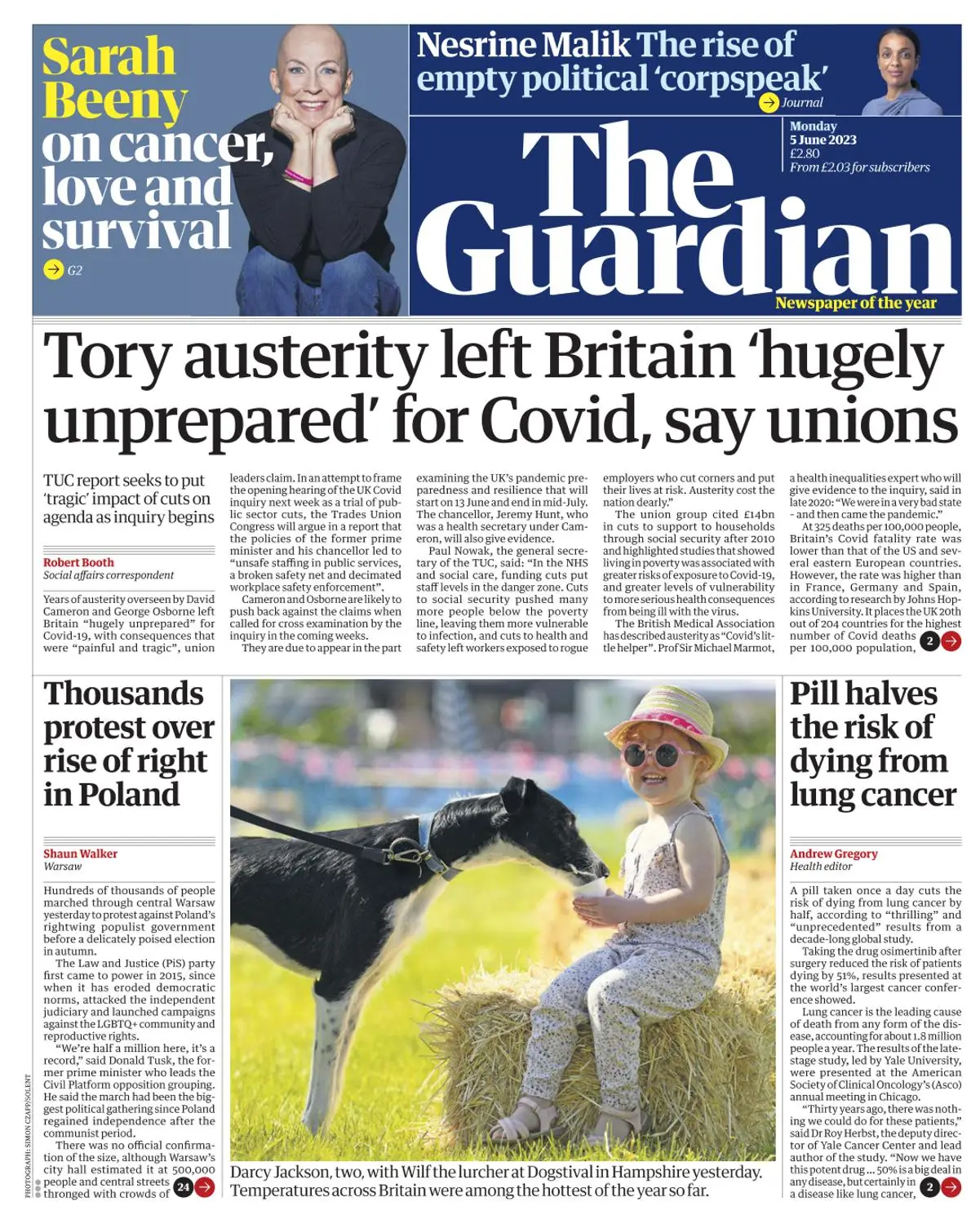 Sarah Beeny on cancer, love and survival

G2

Nesrine Malik The rise of empty political 'corpspeak'

Journal

Monday 5 June 2023
£2.80
From £2.03 for subscribers

The Guardian

Newspaper of the year

Tory austerity left Britain 'hugely unprepared' for Covid, say unions

TUC report seeks to put 'tragic' impact of cuts on agenda as inquiry begins

Robert Booth
Social affairs correspondent

Years of austerity overseen by David Cameron and George Osborne left Britain "hugely unprepared" for Covid-19, with consequences that were "painful and tragic", union leaders claim. In an attempt to frame the opening hearing of the UK Covid inquiry next week as a trial of public sector cuts, the Trades Union Congress will argue in a report that the policies of the former prime minister and his chancellor led to "unsafe staffing in public services, a broken safety net and decimated workplace safety enforcement".

Cameron and Osborne are likely to push back against the claims when called for cross examination by the inquiry in the coming weeks.

They are due to appear in the part examining the UK's pandemic preparedness and resilience that will start on 13 June and end in mid-July. The chancellor, Jeremy Hunt, who was a health secretary under Cameron, will also give evidence.

Paul Nowak, the general secretary of the TUC, said: "In the NHS and social care, funding cuts put staff levels in the danger zone. Cuts to social security pushed many more people below the poverty line, leaving them more vulnerable to infection, and cuts to health and safety left workers exposed to rogue employers who cut corners and put their lives at risk. Austerity cost the nation dearly."

The union group cited £14bn in cuts to support to households through social security after 2010 and highlighted studies that showed living in poverty was associated with greater risks of exposure to Covid-19, and greater levels of vulnerability to more serious health consequences from being ill with the virus.

The British Medical Association has described austerity as "Covid's little helper". Prof Sir Michael Marmot, a health inequalities expert who will give evidence to the inquiry, said in late 2020: "We were in a very bad state - and then came the pandemic."

At 325 deaths per 100,000 people, Britain's Covid fatality rate was lower than that of the US and several eastern European countries. However, the rate was higher than in France, Germany and Spain, according to research by Johns Hopkins University. It places the UK 20th out of 204 countries for the highest number of Covid deaths per 100,000 population,

2

Thousands protest over rise of right in Poland

Shaun Walker
Warsaw

Hundreds of thousands of people marched through central Warsaw yesterday to protest against Poland's rightwing populist government before a delicately poised election in autumn.

The Law and Justice (PiS) party first came to power in 2015, since when it has eroded democratic norms, attacked the independent judiciary and launched campaigns against the LGBTQ+ community and reproductive rights.

"We're half a million here, it's a record," said Donald Tusk, the former prime minister who leads the Civil Platform opposition grouping. He said the march had been the biggest political gathering since Poland regained independence after the communist period.

There was no official confirmation of the size, although Warsaw's city hall estimated it at 500,000 people and central streets thronged with crowds of

24

PHOTOGRAPH: SIMON CZAPP/SOLENT

Darcy Jackson, two, with Wilf the lurcher at Dogstival in Hampshire yesterday. Temperatures across Britain were among the hottest of the year so far.

Pill halves the risk of dying from lung cancer

Andrew Gregory
Health editor

A pill taken once a day cuts the risk of dying from lung cancer by half, according to "thrilling" and "unprecedented" results from a decade-long global study.

Taking the drug osimertinib after surgery reduced the risk of patients dying by 51%, results presented at the world's largest cancer conference showed.

Lung cancer is the leading cause of death from any form of the disease, accounting for about 1.8 million people a year. The results of the late-stage study, led by Yale University, were presented at the American Society of Clinical Oncology's (Asco) annual meeting in Chicago.

"Thirty years ago, there was nothing we could do for these patients," said Dr Roy Herbst, the deputy director of Yale Cancer Center and lead author of the study. "Now we have this potent drug ... 50% is a big deal in any disease, but certainly in a disease like lung cancer,

2